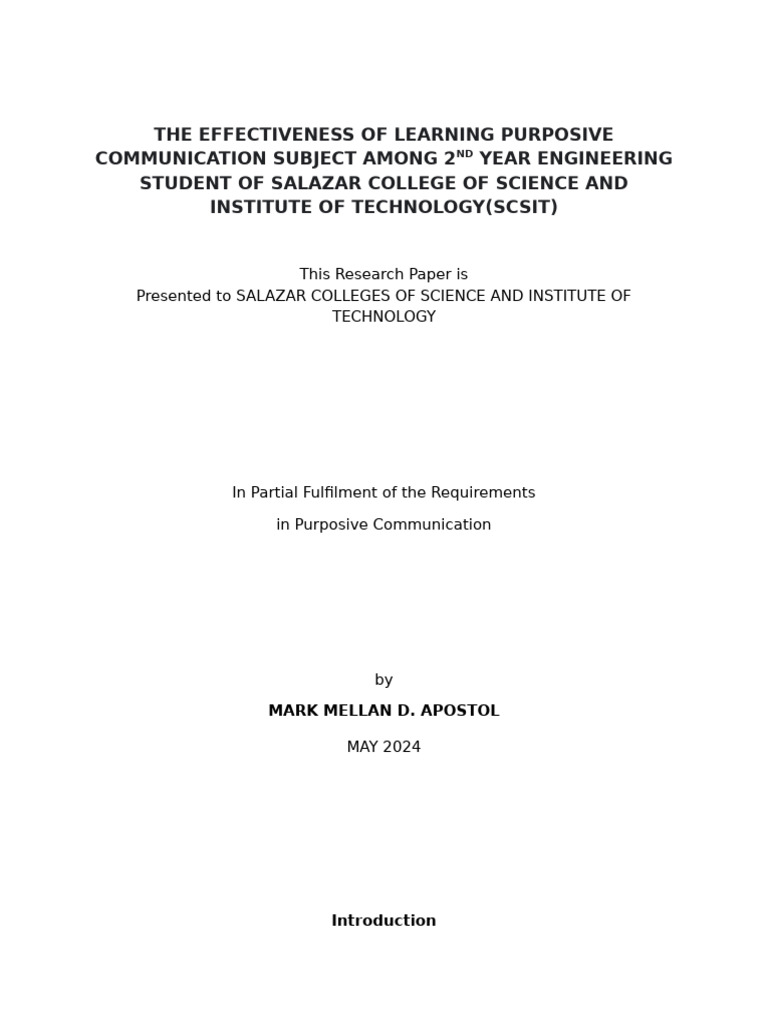 THE EFFECTIVENESS OF LEARNING PURPOSIVE COMMUNICATION SUBJECT AMONG 2$^{ND}$ YEAR ENGINEERING STUDENT OF SALAZAR COLLEGE OF SCIENCE AND INSTITUTE OF TECHNOLOGY(SCSIT)

This Research Paper is
Presented to SALAZAR COLLEGES OF SCIENCE AND INSTITUTE OF TECHNOLOGY

In Partial Fulfilment of the Requirements

in Purposive Communication

by

MARK MELLAN D. APOSTOL

MAY 2024

Introduction